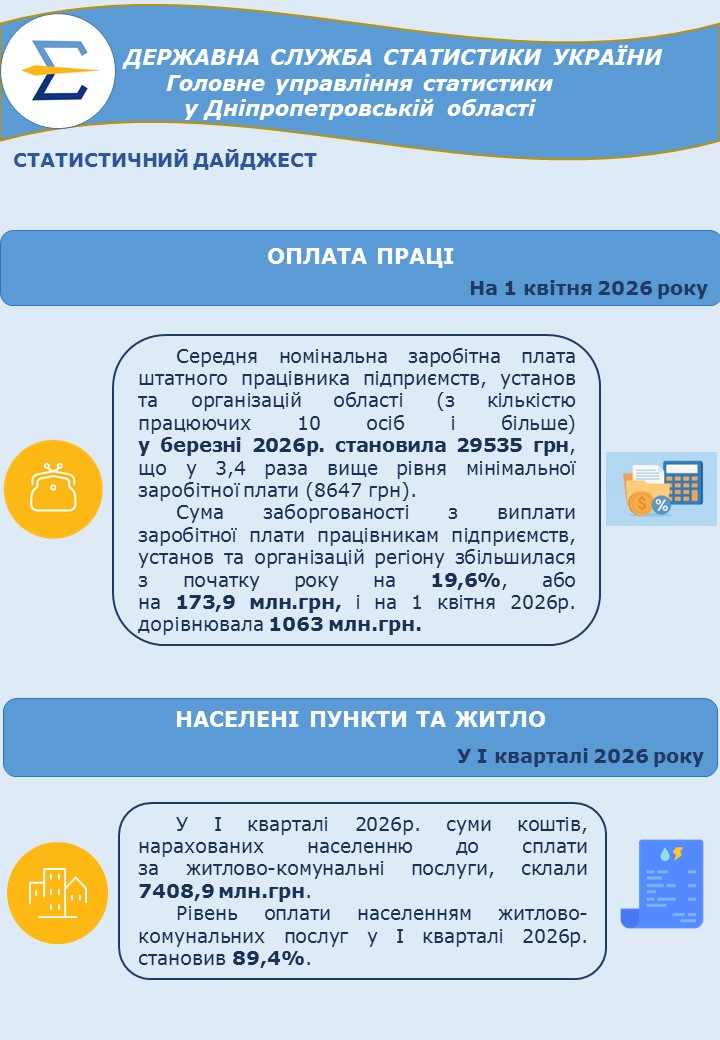 ДЕРЖАВНА СЛУЖБА СТАТИСТИКИ УКРАЇНИ
Головне управління статистики
у Дніпропетровській області

СТАТИСТИЧНИЙ ДАЙДЖЕСТ

ОПЛАТА ПРАЦІ

На 1 квітня 2026 року

Середня номінальна заробітна плата штатного працівника підприємств, установ та організацій області (з кількістю працюючих 10 осіб і більше) у березні 2026р. становила 29535 грн, що у 3,4 раза вище рівня мінімальної заробітної плати (8647 грн).

Сума заборгованості з виплати заробітної плати працівникам підприємств, установ та організацій регіону збільшилася з початку року на 19,6%, або на 173,9 млн.грн, і на 1 квітня 2026р. дорівнювала 1063 млн.грн.

НАСЕЛЕНІ ПУНКТИ ТА ЖИТЛО

У І кварталі 2026 року

У І кварталі 2026р. суми коштів, нарахованих населенню до сплати за житлово-комунальні послуги, склали 7408,9 млн.грн.

Рівень оплати населенням житлово-комунальних послуг у І кварталі 2026р. становив 89,4%.